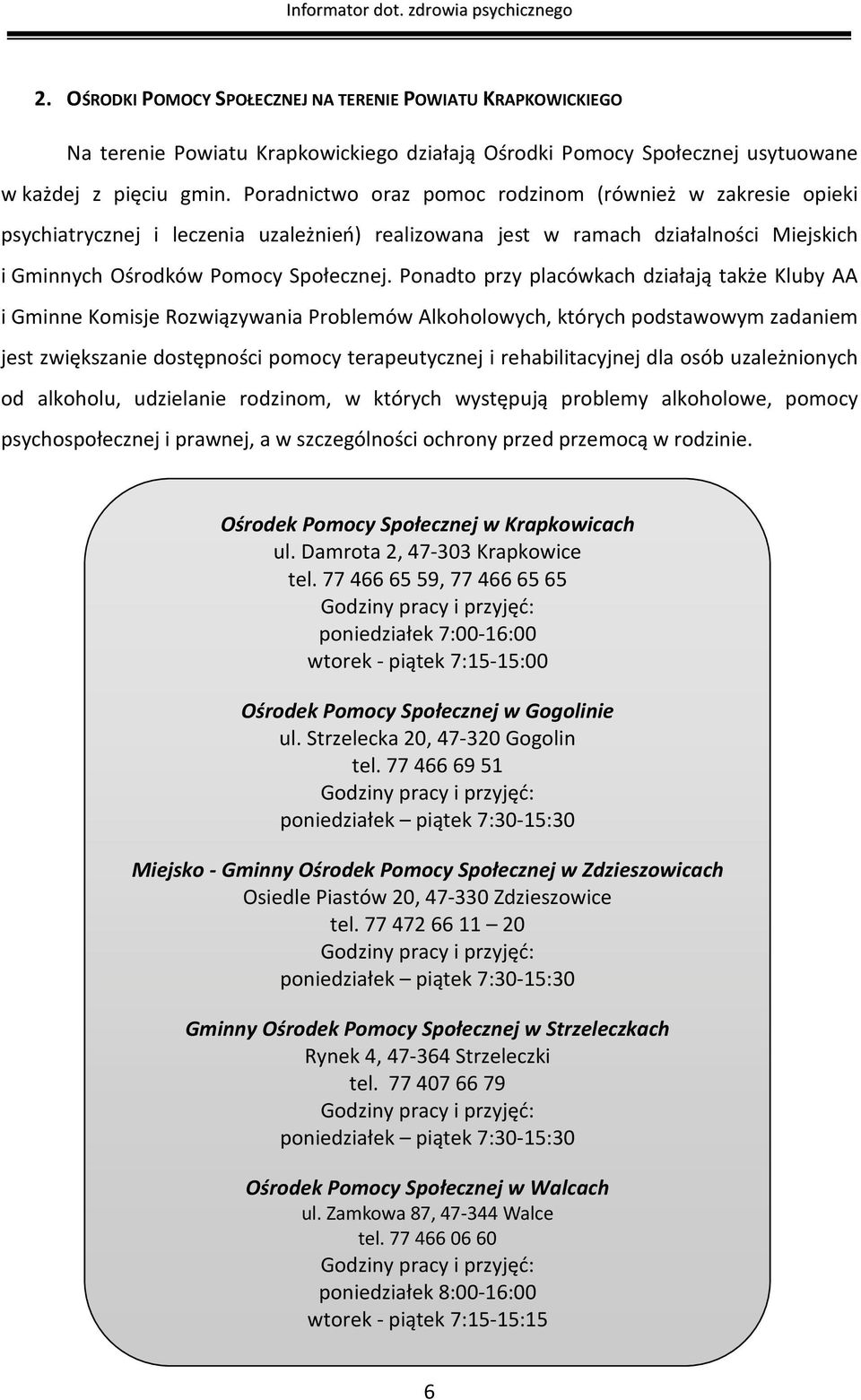 Informator dot. zdrowia psychicznego

2. OŚRODKI POMOCY SPOŁECZNEJ NA TERENIE POWIATU KRAPKOWICKIEGO

Na terenie Powiatu Krapkowickiego działają Ośrodki Pomocy Społecznej usytuowane w każdej z pięciu gmin. Poradnictwo oraz pomoc rodzinom (również w zakresie opieki psychiatrycznej i leczenia uzależnień) realizowana jest w ramach działalności Miejskich i Gminnych Ośrodków Pomocy Społecznej. Ponadto przy placówkach działają także Kluby AA i Gminne Komisje Rozwiązywania Problemów Alkoholowych, których podstawowym zadaniem jest zwiększanie dostępności pomocy terapeutycznej i rehabilitacyjnej dla osób uzależnionych od alkoholu, udzielanie rodzinom, w których występują problemy alkoholowe, pomocy psychospołecznej i prawnej, a w szczególności ochrony przed przemocą w rodzinie.

Ośrodek Pomocy Społecznej w Krapkowicach
ul. Damrota 2, 47-303 Krapkowice
tel. 77 466 65 59, 77 466 65 65
Godziny pracy i przyjęć:
poniedziałek 7:00-16:00
wtorek - piątek 7:15-15:00

Ośrodek Pomocy Społecznej w Gogolinie
ul. Strzelecka 20, 47-320 Gogolin
tel. 77 466 69 51
Godziny pracy i przyjęć:
poniedziałek – piątek 7:30-15:30

Miejsko - Gminny Ośrodek Pomocy Społecznej w Zdzieszowicach
Osiedle Piastów 20, 47-330 Zdzieszowice
tel. 77 472 66 11 – 20
Godziny pracy i przyjęć:
poniedziałek – piątek 7:30-15:30

Gminny Ośrodek Pomocy Społecznej w Strzeleczkach
Rynek 4, 47-364 Strzeleczki
tel. 77 407 66 79
Godziny pracy i przyjęć:
poniedziałek – piątek 7:30-15:30

Ośrodek Pomocy Społecznej w Walcach
ul. Zamkowa 87, 47-344 Walce
tel. 77 466 06 60
Godziny pracy i przyjęć:
poniedziałek 8:00-16:00
wtorek - piątek 7:15-15:15

6